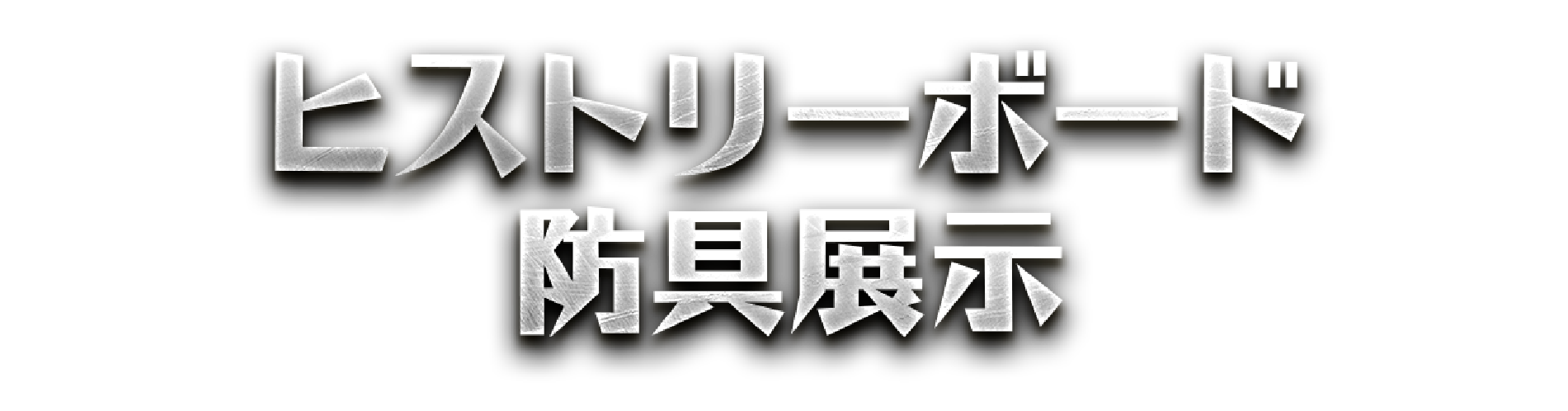 ヒストリーボード
防具展示